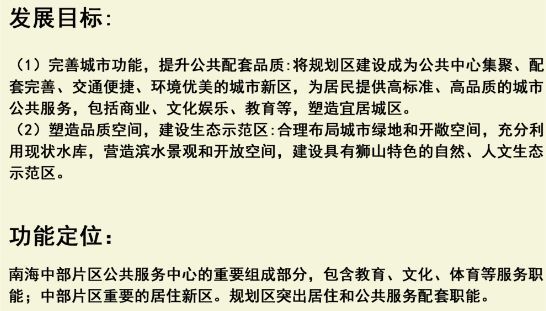 发展目标:

（1）完善城市功能，提升公共配套品质:将规划区建设成为公共中心集聚、配套完善、交通便捷、环境优美的城市新区，为居民提供高标准、高品质的城市公共服务，包括商业、文化娱乐、教育等，塑造宜居城区。
（2）塑造品质空间，建设生态示范区:合理布局城市绿地和开敞空间，充分利用现状水库，营造滨水景观和开放空间，建设具有狮山特色的自然、人文生态示范区。

功能定位:

南海中部片区公共服务中心的重要组成部分，包含教育、文化、体育等服务职能；中部片区重要的居住新区。规划区突出居住和公共服务配套职能。